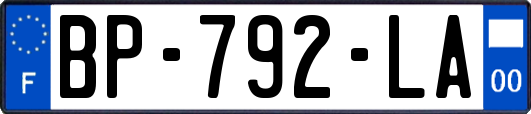 F
BP-792-LA
00